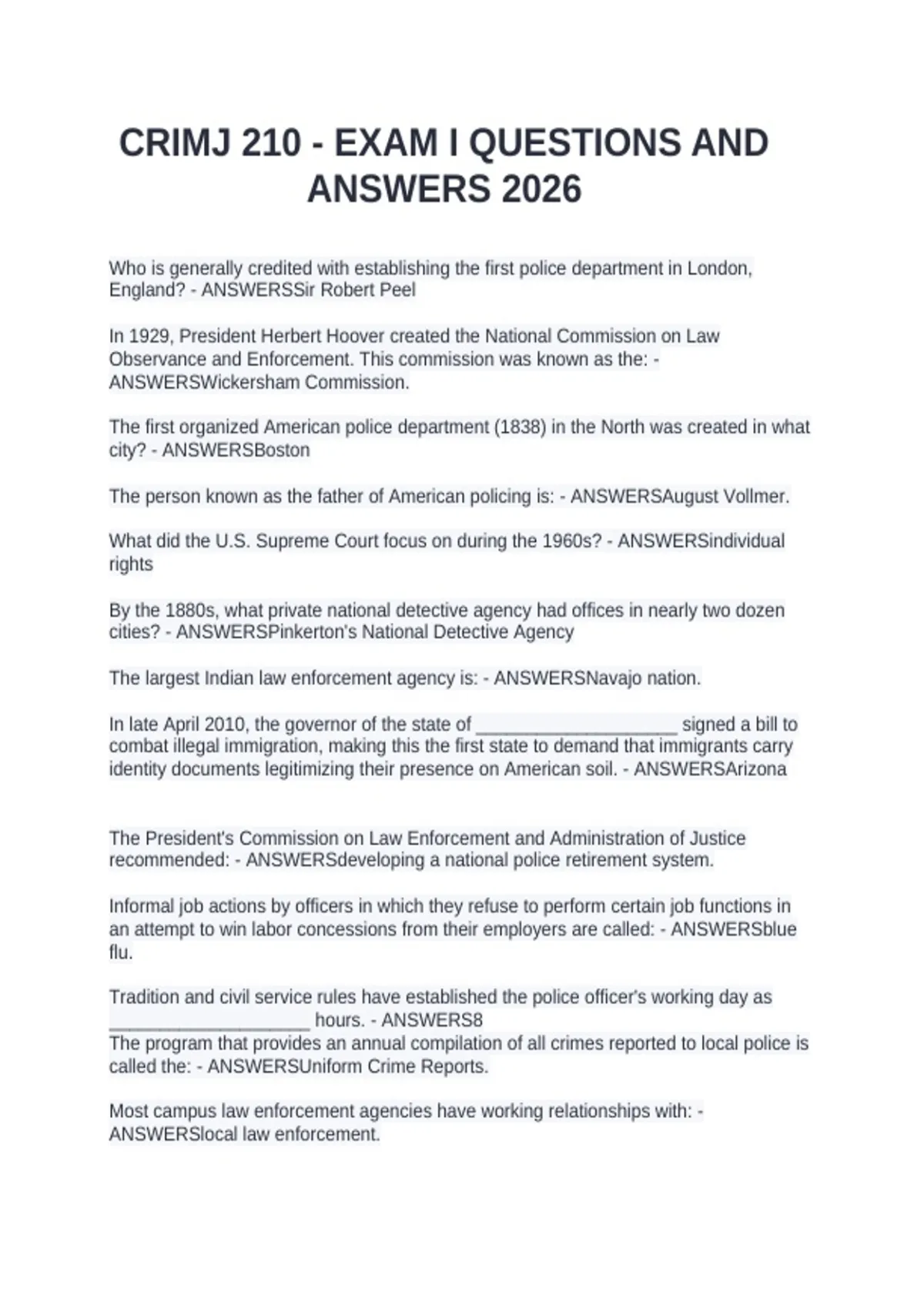 CRIMJ 210 - EXAM I QUESTIONS AND ANSWERS 2026

Who is generally credited with establishing the first police department in London, England? - ANSWERSSir Robert Peel

In 1929, President Herbert Hoover created the National Commission on Law Observance and Enforcement. This commission was known as the: - ANSWERSWickersham Commission.

The first organized American police department (1838) in the North was created in what city? - ANSWERSBoston

The person known as the father of American policing is: - ANSWERSAugust Vollmer.

What did the U.S. Supreme Court focus on during the 1960s? - ANSWERSindividual rights

By the 1880s, what private national detective agency had offices in nearly two dozen cities? - ANSWERSPinkerton's National Detective Agency

The largest Indian law enforcement agency is: - ANSWERSNavajo nation.

In late April 2010, the governor of the state of ____________________ signed a bill to combat illegal immigration, making this the first state to demand that immigrants carry identity documents legitimizing their presence on American soil. - ANSWERSArizona

The President's Commission on Law Enforcement and Administration of Justice recommended: - ANSWERSdeveloping a national police retirement system.

Informal job actions by officers in which they refuse to perform certain job functions in an attempt to win labor concessions from their employers are called: - ANSWERSblue flu.

Tradition and civil service rules have established the police officer's working day as ____________________ hours. - ANSWERS8
The program that provides an annual compilation of all crimes reported to local police is called the: - ANSWERSUniform Crime Reports.

Most campus law enforcement agencies have working relationships with: - ANSWERSlocal law enforcement.